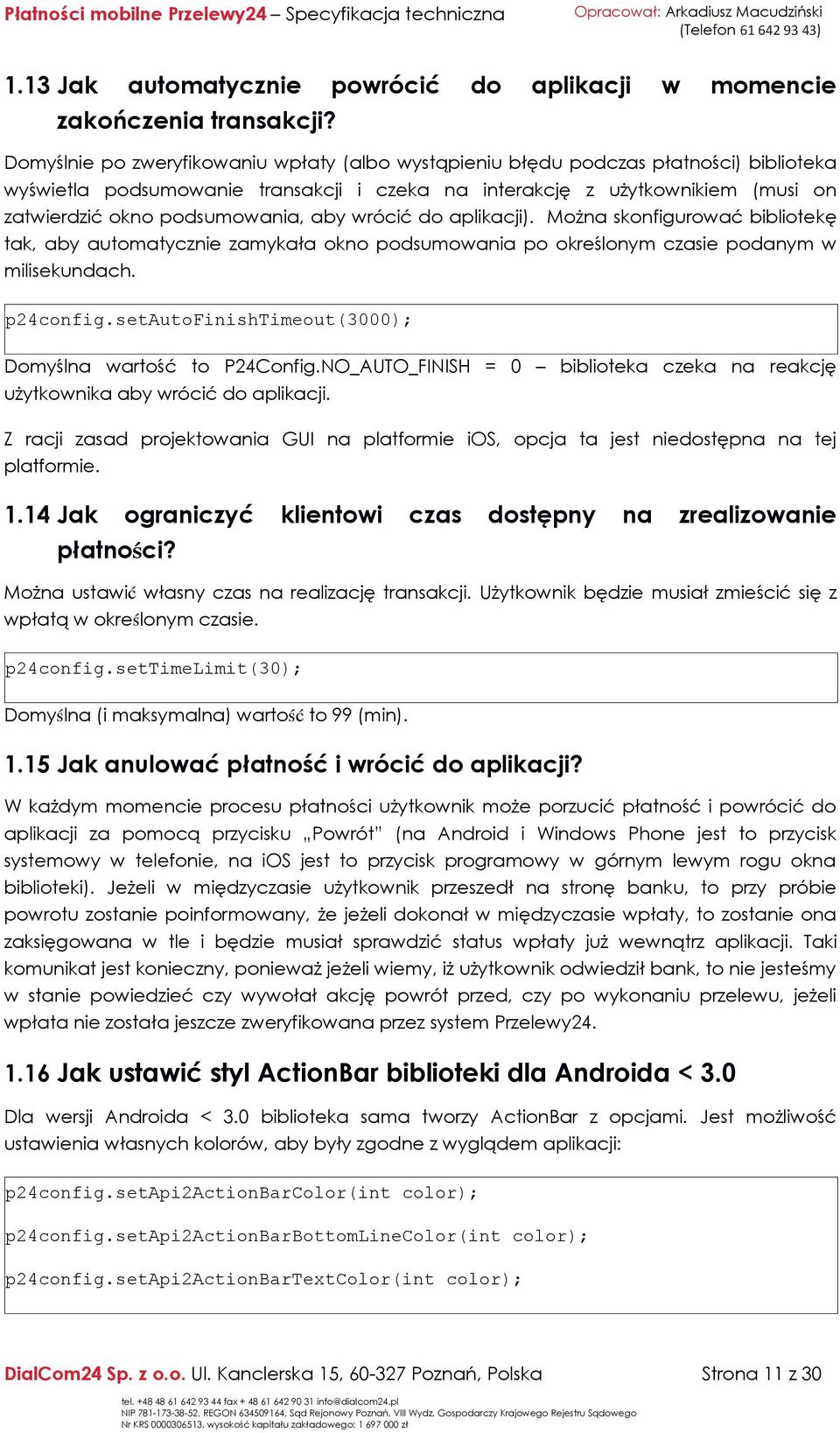 Płatności mobilne Przelewy24 – Specyfikacja techniczna

Opracował: Arkadiusz Macudziński
(Telefon 61 642 93 43)

1.13 Jak automatycznie powrócić do aplikacji w momencie zakończenia transakcji?

Domyślnie po zweryfikowaniu wpłaty (albo wystąpieniu błędu podczas płatności) biblioteka wyświetla podsumowanie transakcji i czeka na interakcję z użytkownikiem (musi on zatwierdzić okno podsumowania, aby wrócić do aplikacji). Można skonfigurować bibliotekę tak, aby automatycznie zamykała okno podsumowania po określonym czasie podanym w milisekundach.

p24config.setAutoFinishTimeout(3000);

Domyślna wartość to P24Config.NO_AUTO_FINISH = 0 – biblioteka czeka na reakcję użytkownika aby wrócić do aplikacji.

Z racji zasad projektowania GUI na platformie iOS, opcja ta jest niedostępna na tej platformie.

1.14 Jak ograniczyć klientowi czas dostępny na zrealizowanie płatności?

Można ustawić własny czas na realizację transakcji. Użytkownik będzie musiał zmieścić się z wpłatą w określonym czasie.

p24config.setTimeLimit(30);

Domyślna (i maksymalna) wartość to 99 (min).

1.15 Jak anulować płatność i wrócić do aplikacji?

W każdym momencie procesu płatności użytkownik może porzucić płatność i powrócić do aplikacji za pomocą przycisku „Powrót" (na Android i Windows Phone jest to przycisk systemowy w telefonie, na iOS jest to przycisk programowy w górnym lewym rogu okna biblioteki). Jeżeli w międzyczasie użytkownik przeszedł na stronę banku, to przy próbie powrotu zostanie poinformowany, że jeżeli dokonał w międzyczasie wpłaty, to zostanie ona zaksięgowana w tle i będzie musiał sprawdzić status wpłaty już wewnątrz aplikacji. Taki komunikat jest konieczny, ponieważ jeżeli wiemy, iż użytkownik odwiedził bank, to nie jesteśmy w stanie powiedzieć czy wywołał akcję powrót przed, czy po wykonaniu przelewu, jeżeli wpłata nie została jeszcze zweryfikowana przez system Przelewy24.

1.16 Jak ustawić styl ActionBar biblioteki dla Androida < 3.0

Dla wersji Androida < 3.0 biblioteka sama tworzy ActionBar z opcjami. Jest możliwość ustawienia własnych kolorów, aby były zgodne z wyglądem aplikacji:

p24config.setApi2ActionBarColor(int color);

p24config.setApi2ActionBarBottomLineColor(int color);

p24config.setApi2ActionBarTextColor(int color);

DialCom24 Sp. z o.o. Ul. Kanclerska 15, 60-327 Poznań, Polska

Strona 11 z 30

tel. +48 48 61 642 93 44 fax + 48 61 642 90 31 info@dialcom24.pl
NIP 781-173-38-52, REGON 634509164, Sąd Rejonowy Poznań, VIII Wydz. Gospodarczy Krajowego Rejestru Sądowego
Nr KRS 0000306513, wysokość kapitału zakładowego: 1 697 000 zł